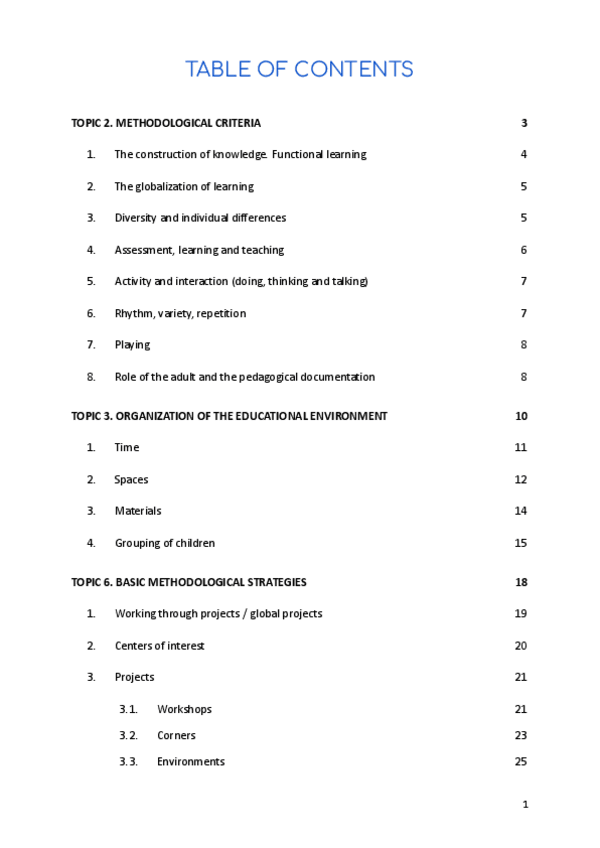 TABLE OF CONTENTS

TOPIC 2. METHODOLOGICAL CRITERIA 3

1. The construction of knowledge. Functional learning 4

2. The globalization of learning 5

3. Diversity and individual differences 5

4. Assessment, learning and teaching 6

5. Activity and interaction (doing, thinking and talking) 7

6. Rhythm, variety, repetition 7

7. Playing 8

8. Role of the adult and the pedagogical documentation 8

TOPIC 3. ORGANIZATION OF THE EDUCATIONAL ENVIRONMENT 10

1. Time 11

2. Spaces 12

3. Materials 14

4. Grouping of children 15

TOPIC 6. BASIC METHODOLOGICAL STRATEGIES 18

1. Working through projects / global projects 19

2. Centers of interest 20

3. Projects 21

3.1. Workshops 21

3.2. Corners 23

3.3. Environments 25

1